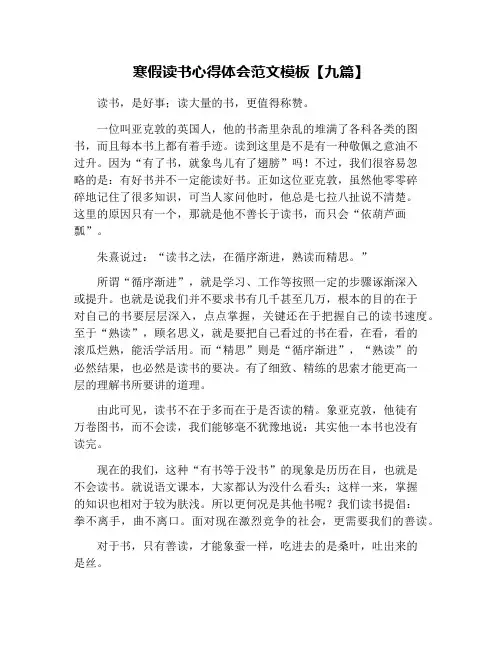 寒假读书心得体会范文模板【九篇】

读书，是好事；读大量的书，更值得称赞。

一位叫亚克敦的英国人，他的书斋里杂乱的堆满了各科各类的图书，而且每本书上都有着手迹。读到这里是不是有一种敬佩之意油不过升。因为“有了书，就象鸟儿有了翅膀”吗！不过，我们很容易忽略的是：有好书并不一定能读好书。正如这位亚克敦，虽然他零零碎碎地记住了很多知识，可当人家问他时，他总是七拉八扯说不清楚。这里的原因只有一个，那就是他不善长于读书，而只会“依葫芦画瓢”。

朱熹说过：“读书之法，在循序渐进，熟读而精思。”

所谓“循序渐进”，就是学习、工作等按照一定的步骤逐渐深入或提升。也就是说我们并不要求书有几千甚至几万，根本的目的在于对自己的书要层层深入，点点掌握，关键还在于把握自己的读书速度。至于“熟读”，顾名思义，就是要把自己看过的书在看，在看，看的滚瓜烂熟，能活学活用。而“精思”则是“循序渐进”，“熟读”的必然结果，也必然是读书的要决。有了细致、精练的思索才能更高一层的理解书所要讲的道理。

由此可见，读书不在于多而在于是否读的精。象亚克敦，他徒有万卷图书，而不会读，我们能够毫不犹豫地说：其实他一本书也没有读完。

现在的我们，这种“有书等于没书”的现象是历历在目，也就是不会读书。就说语文课本，大家都认为没什么看头；这样一来，掌握的知识也相对于较为肤浅。所以更何况是其他书呢？我们读书提倡：拳不离手，曲不离口。面对现在激烈竞争的社会，更需要我们的善读。

对于书，只有善读，才能象蚕一样，吃进去的是桑叶，吐出来的是丝。